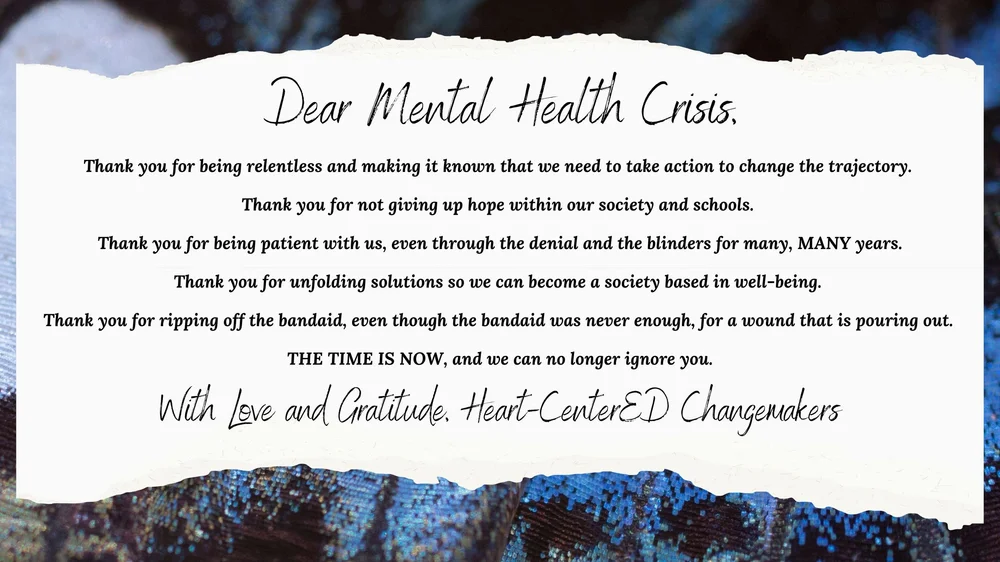 Dear Mental Health Crisis,

Thank you for being relentless and making it known that we need to take action to change the trajectory.

Thank you for not giving up hope within our society and schools.

Thank you for being patient with us, even through the denial and the blinders for many, MANY years.

Thank you for unfolding solutions so we can become a society based in well-being.

Thank you for ripping off the bandaid, even though the bandaid was never enough, for a wound that is pouring out.

THE TIME IS NOW, and we can no longer ignore you.

With Love and Gratitude, Heart-CenterED Changemakers